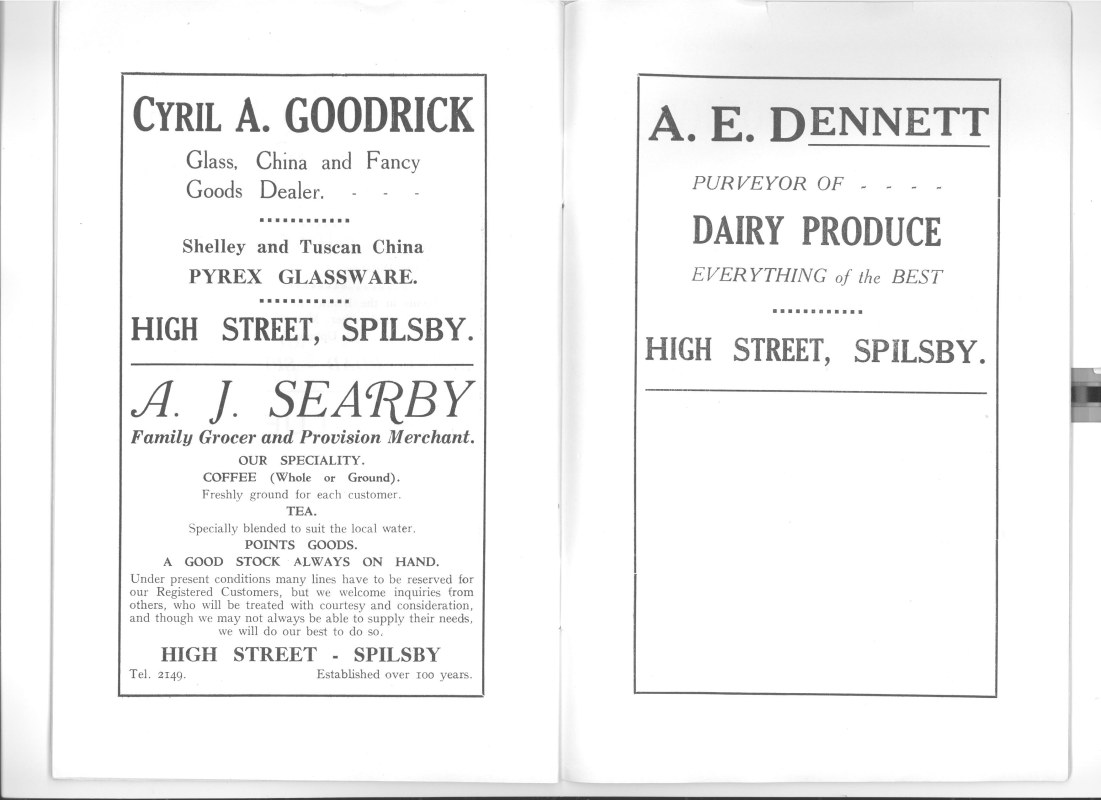 CYRIL A. GOODRICK

Glass, China and Fancy Goods Dealer. - - -

Shelley and Tuscan China

PYREX GLASSWARE.

HIGH STREET, SPILSBY.

A. J. SEARBY

Family Grocer and Provision Merchant.

OUR SPECIALITY.

COFFEE (Whole or Ground).

Freshly ground for each customer.

TEA.

Specially blended to suit the local water.

POINTS GOODS.

A GOOD STOCK ALWAYS ON HAND.

Under present conditions many lines have to be reserved for our Registered Customers, but we welcome inquiries from others, who will be treated with courtesy and consideration, and though we may not always be able to supply their needs, we will do our best to do so.

HIGH STREET - SPILSBY

Tel. 2149. Established over 100 years.

A. E. DENNETT

PURVEYOR OF - - - -

DAIRY PRODUCE

EVERYTHING of the BEST

HIGH STREET, SPILSBY.